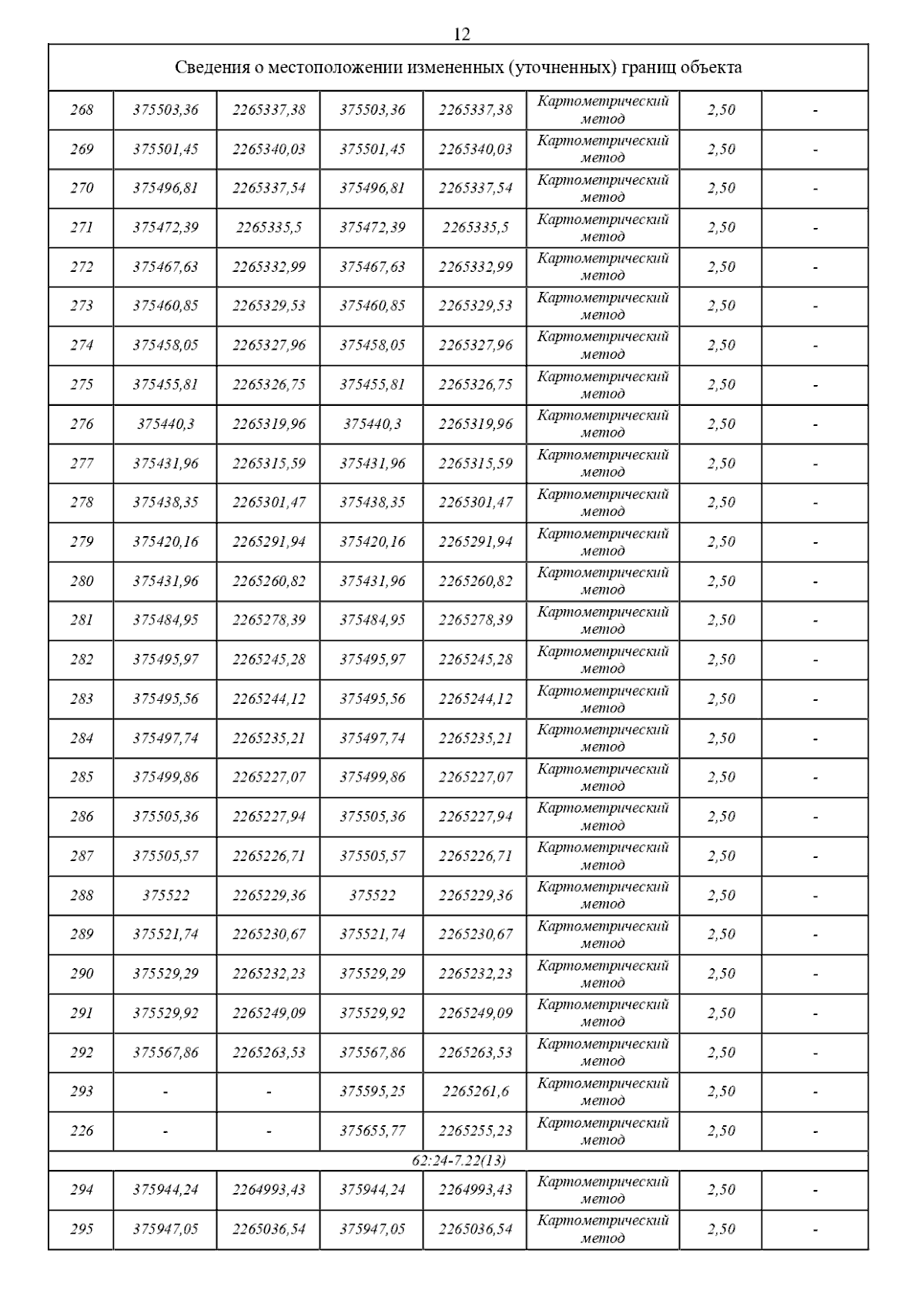 12

| Сведения о местоположении измененных (уточненных) границ объекта | | | | | | | |
|---|---|---|---|---|---|---|---|
| 268 | 375503,36 | 2265337,38 | 375503,36 | 2265337,38 | Картометрический метод | 2,50 | - |
| 269 | 375501,45 | 2265340,03 | 375501,45 | 2265340,03 | Картометрический метод | 2,50 | - |
| 270 | 375496,81 | 2265337,54 | 375496,81 | 2265337,54 | Картометрический метод | 2,50 | - |
| 271 | 375472,39 | 2265335,5 | 375472,39 | 2265335,5 | Картометрический метод | 2,50 | - |
| 272 | 375467,63 | 2265332,99 | 375467,63 | 2265332,99 | Картометрический метод | 2,50 | - |
| 273 | 375460,85 | 2265329,53 | 375460,85 | 2265329,53 | Картометрический метод | 2,50 | - |
| 274 | 375458,05 | 2265327,96 | 375458,05 | 2265327,96 | Картометрический метод | 2,50 | - |
| 275 | 375455,81 | 2265326,75 | 375455,81 | 2265326,75 | Картометрический метод | 2,50 | - |
| 276 | 375440,3 | 2265319,96 | 375440,3 | 2265319,96 | Картометрический метод | 2,50 | - |
| 277 | 375431,96 | 2265315,59 | 375431,96 | 2265315,59 | Картометрический метод | 2,50 | - |
| 278 | 375438,35 | 2265301,47 | 375438,35 | 2265301,47 | Картометрический метод | 2,50 | - |
| 279 | 375420,16 | 2265291,94 | 375420,16 | 2265291,94 | Картометрический метод | 2,50 | - |
| 280 | 375431,96 | 2265260,82 | 375431,96 | 2265260,82 | Картометрический метод | 2,50 | - |
| 281 | 375484,95 | 2265278,39 | 375484,95 | 2265278,39 | Картометрический метод | 2,50 | - |
| 282 | 375495,97 | 2265245,28 | 375495,97 | 2265245,28 | Картометрический метод | 2,50 | - |
| 283 | 375495,56 | 2265244,12 | 375495,56 | 2265244,12 | Картометрический метод | 2,50 | - |
| 284 | 375497,74 | 2265235,21 | 375497,74 | 2265235,21 | Картометрический метод | 2,50 | - |
| 285 | 375499,86 | 2265227,07 | 375499,86 | 2265227,07 | Картометрический метод | 2,50 | - |
| 286 | 375505,36 | 2265227,94 | 375505,36 | 2265227,94 | Картометрический метод | 2,50 | - |
| 287 | 375505,57 | 2265226,71 | 375505,57 | 2265226,71 | Картометрический метод | 2,50 | - |
| 288 | 375522 | 2265229,36 | 375522 | 2265229,36 | Картометрический метод | 2,50 | - |
| 289 | 375521,74 | 2265230,67 | 375521,74 | 2265230,67 | Картометрический метод | 2,50 | - |
| 290 | 375529,29 | 2265232,23 | 375529,29 | 2265232,23 | Картометрический метод | 2,50 | - |
| 291 | 375529,92 | 2265249,09 | 375529,92 | 2265249,09 | Картометрический метод | 2,50 | - |
| 292 | 375567,86 | 2265263,53 | 375567,86 | 2265263,53 | Картометрический метод | 2,50 | - |
| 293 | - | - | 375595,25 | 2265261,6 | Картометрический метод | 2,50 | - |
| 226 | - | - | 375655,77 | 2265255,23 | Картометрический метод | 2,50 | - |
| 62:24-7.22(13) | | | | | | | |
| 294 | 375944,24 | 2264993,43 | 375944,24 | 2264993,43 | Картометрический метод | 2,50 | - |
| 295 | 375947,05 | 2265036,54 | 375947,05 | 2265036,54 | Картометрический метод | 2,50 | - |